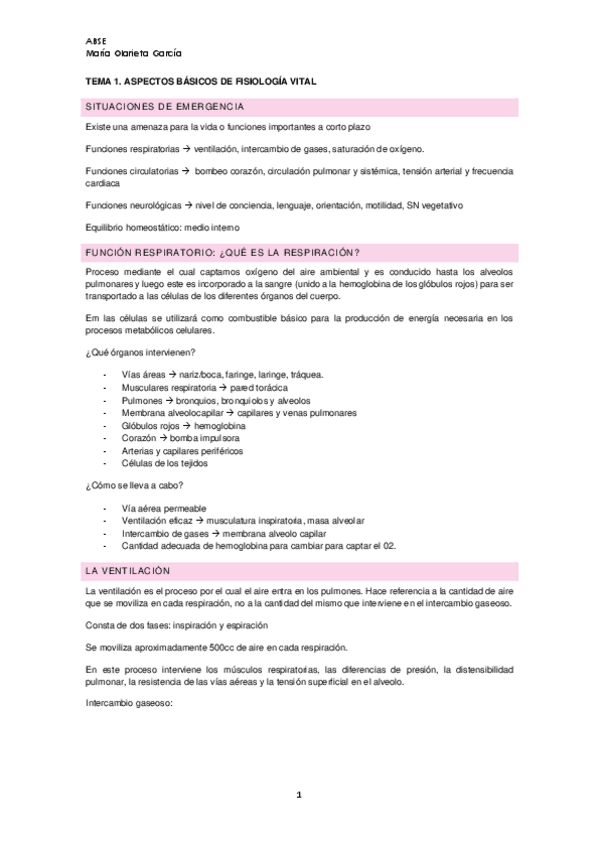 ABSE
María Olarieta García

TEMA 1. ASPECTOS BÁSICOS DE FISIOLOGÍA VITAL

SITUACIONES DE EMERGENCIA

Existe una amenaza para la vida o funciones importantes a corto plazo

Funciones respiratorias → ventilación, intercambio de gases, saturación de oxígeno.

Funciones circulatorias → bombeo corazón, circulación pulmonar y sistémica, tensión arterial y frecuencia cardiaca

Funciones neurológicas → nivel de conciencia, lenguaje, orientación, motilidad, SN vegetativo

Equilibrio homeostático: medio interno

FUNCIÓN RESPIRATORIO: ¿QUÉ ES LA RESPIRACIÓN?

Proceso mediante el cual captamos oxígeno del aire ambiental y es conducido hasta los alveolos pulmonares y luego este es incorporado a la sangre (unido a la hemoglobina de los glóbulos rojos) para ser transportado a las células de los diferentes órganos del cuerpo.

Em las células se utilizará como combustible básico para la producción de energía necesaria en los procesos metabólicos celulares.

¿Qué órganos intervienen?

- Vías áreas → nariz/boca, faringe, laringe, tráquea.
- Musculares respiratoria → pared torácica
- Pulmones → bronquios, bronquiolos y alveolos
- Membrana alveolocapilar → capilares y venas pulmonares
- Glóbulos rojos → hemoglobina
- Corazón → bomba impulsora
- Arterias y capilares periféricos
- Células de los tejidos

¿Cómo se lleva a cabo?

- Vía aérea permeable
- Ventilación eficaz → musculatura inspiratoria, masa alveolar
- Intercambio de gases → membrana alveolo capilar
- Cantidad adecuada de hemoglobina para cambiar para captar el 02.

LA VENTILACIÓN

La ventilación es el proceso por el cual el aire entra en los pulmones. Hace referencia a la cantidad de aire que se moviliza en cada respiración, no a la cantidad del mismo que interviene en el intercambio gaseoso.

Consta de dos fases: inspiración y espiración

Se moviliza aproximadamente 500cc de aire en cada respiración.

En este proceso interviene los músculos respiratorias, las diferencias de presión, la distensibilidad pulmonar, la resistencia de las vías aéreas y la tensión superficial en el alveolo.

Intercambio gaseoso:

1